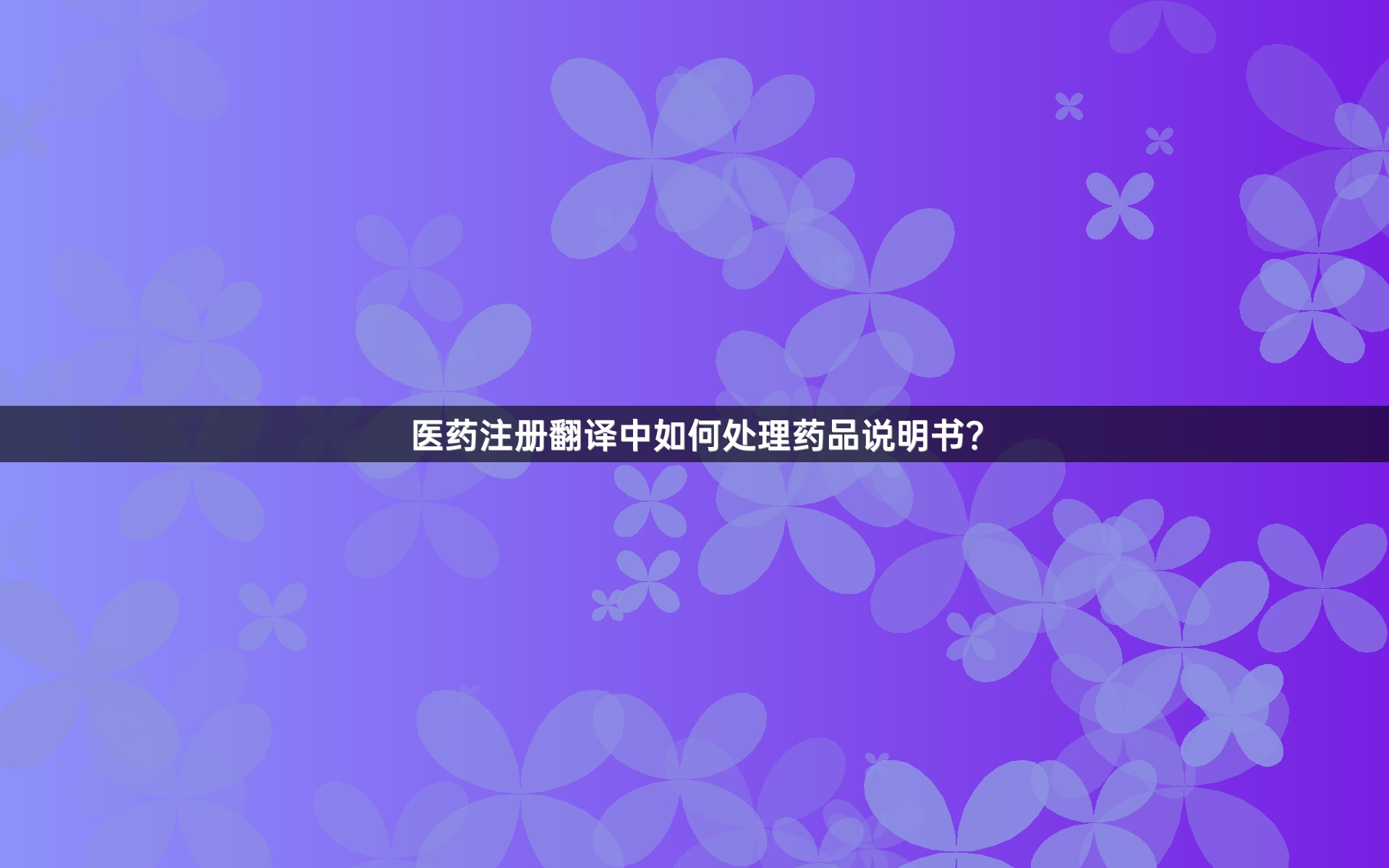 医药注册翻译中如何处理药品说明书?